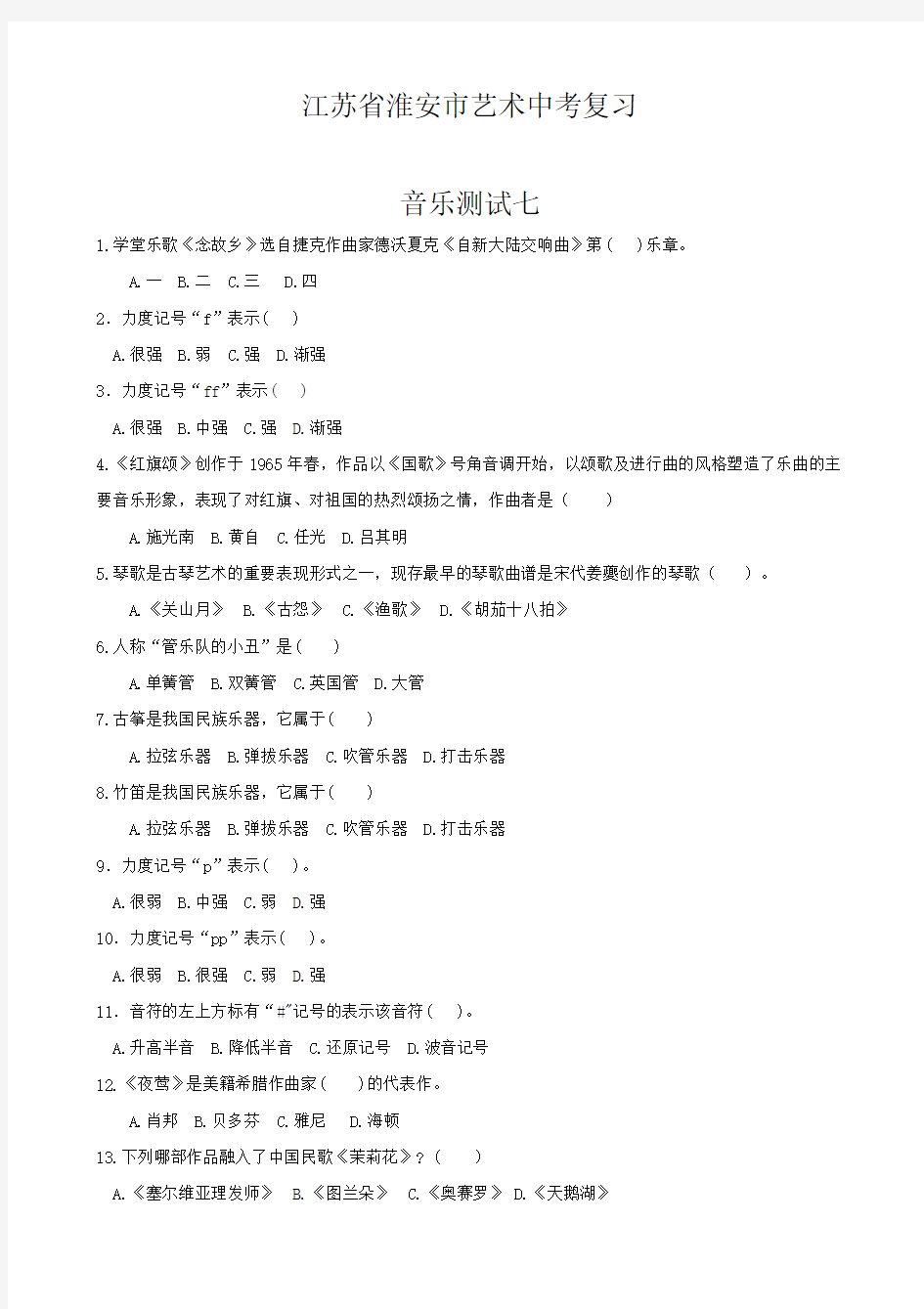 江苏省淮安市艺术中考复习

音乐测试七

1.学堂乐歌《念故乡》选自捷克作曲家德沃夏克《自新大陆交响曲》第（ ）乐章。

A.一 B.二 C.三 D.四

2．力度记号“f”表示（ ）

A.很强 B.弱 C.强 D.渐强

3．力度记号“ff”表示（ ）

A.很强 B.中强 C.强 D.渐强

4.《红旗颂》创作于 1965 年春，作品以《国歌》号角音调开始，以颂歌及进行曲的风格塑造了乐曲的主要音乐形象，表现了对红旗、对祖国的热烈颂扬之情，作曲者是（ ）

A.施光南 B.黄自 C.任光 D.吕其明

5.琴歌是古琴艺术的重要表现形式之一，现存最早的琴歌曲谱是宋代姜夔创作的琴歌（ ）。

A.《关山月》 B.《古怨》 C.《渔歌》 D.《胡笳十八拍》

6.人称“管乐队的小丑”是（ ）

A.单簧管 B.双簧管 C.英国管 D.大管

7.古筝是我国民族乐器，它属于（ ）

A.拉弦乐器 B.弹拔乐器 C.吹管乐器 D.打击乐器

8.竹笛是我国民族乐器，它属于（ ）

A.拉弦乐器 B.弹拔乐器 C.吹管乐器 D.打击乐器

9．力度记号“p”表示（ ）。

A.很弱 B.中强 C.弱 D.强

10．力度记号“pp”表示（ ）。

A.很弱 B.很强 C.弱 D.强

11．音符的左上方标有“#”记号的表示该音符（ ）。

A.升高半音 B.降低半音 C.还原记号 D.波音记号

12.《夜莺》是美籍希腊作曲家（ ）的代表作。

A.肖邦 B.贝多芬 C.雅尼 D.海顿

13.下列哪部作品融入了中国民歌《茉莉花》？（ ）

A.《塞尔维亚理发师》 B.《图兰朵》 C.《奥赛罗》 D.《天鹅湖》